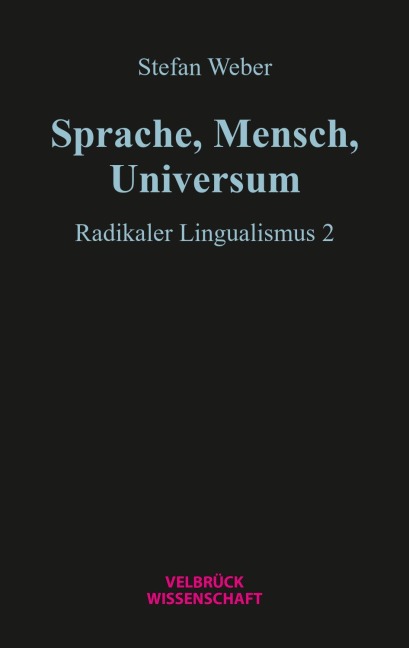 Stefan Weber

Sprache, Mensch, Universum

Radikaler Lingualismus 2

VELBRÜCK
WISSENSCHAFT